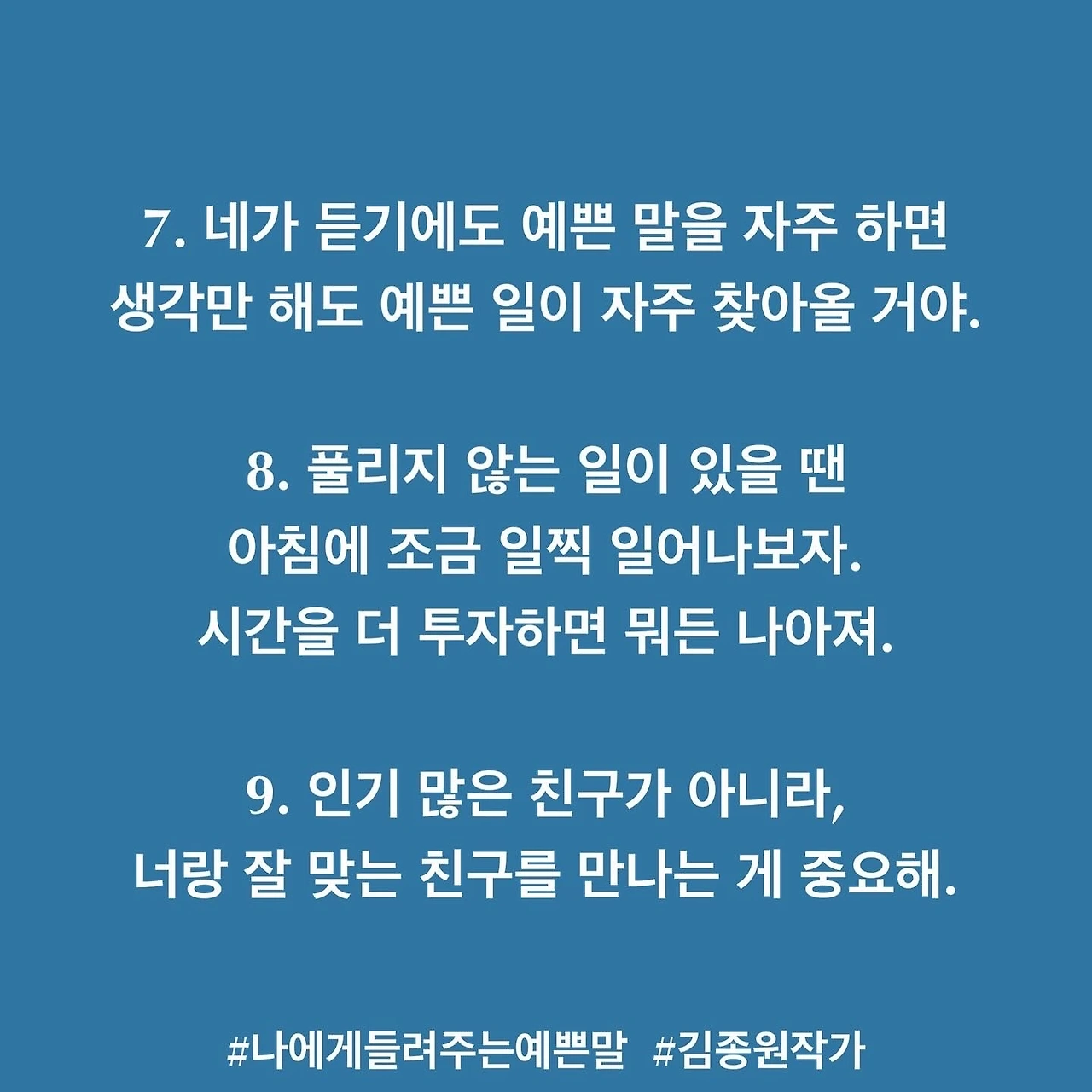 7. 네가 듣기에도 예쁜 말을 자주 하면
생각만 해도 예쁜 일이 자주 찾아올 거야.

8. 풀리지 않는 일이 있을 땐
아침에 조금 일찍 일어나보자.
시간을 더 투자하면 뭐든 나아져.

9. 인기 많은 친구가 아니라,
너랑 잘 맞는 친구를 만나는 게 중요해.

#나에게들려주는예쁜말 #김종원작가